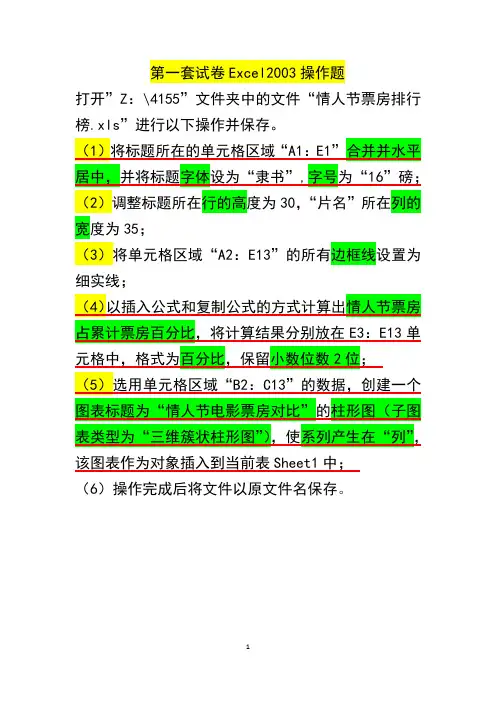 第一套试卷 Excel2003 操作题

打开”Z：\4155”文件夹中的文件“情人节票房排行榜.xls”进行以下操作并保存。

（1）将标题所在的单元格区域“A1：E1”合并并水平居中，并将标题字体设为“隶书”，字号为“16”磅；

（2）调整标题所在行的高度为 30，“片名”所在列的宽度为 35；

（3）将单元格区域“A2：E13”的所有边框线设置为细实线；

（4）以插入公式和复制公式的方式计算出情人节票房占累计票房百分比，将计算结果分别放在 E3：E13 单元格中，格式为百分比，保留小数位数 2 位；

（5）选用单元格区域“B2：C13”的数据，创建一个图表标题为“情人节电影票房对比”的柱形图（子图表类型为“三维簇状柱形图”），使系列产生在“列”，该图表作为对象插入到当前表 Sheet1 中；

（6）操作完成后将文件以原文件名保存。

1